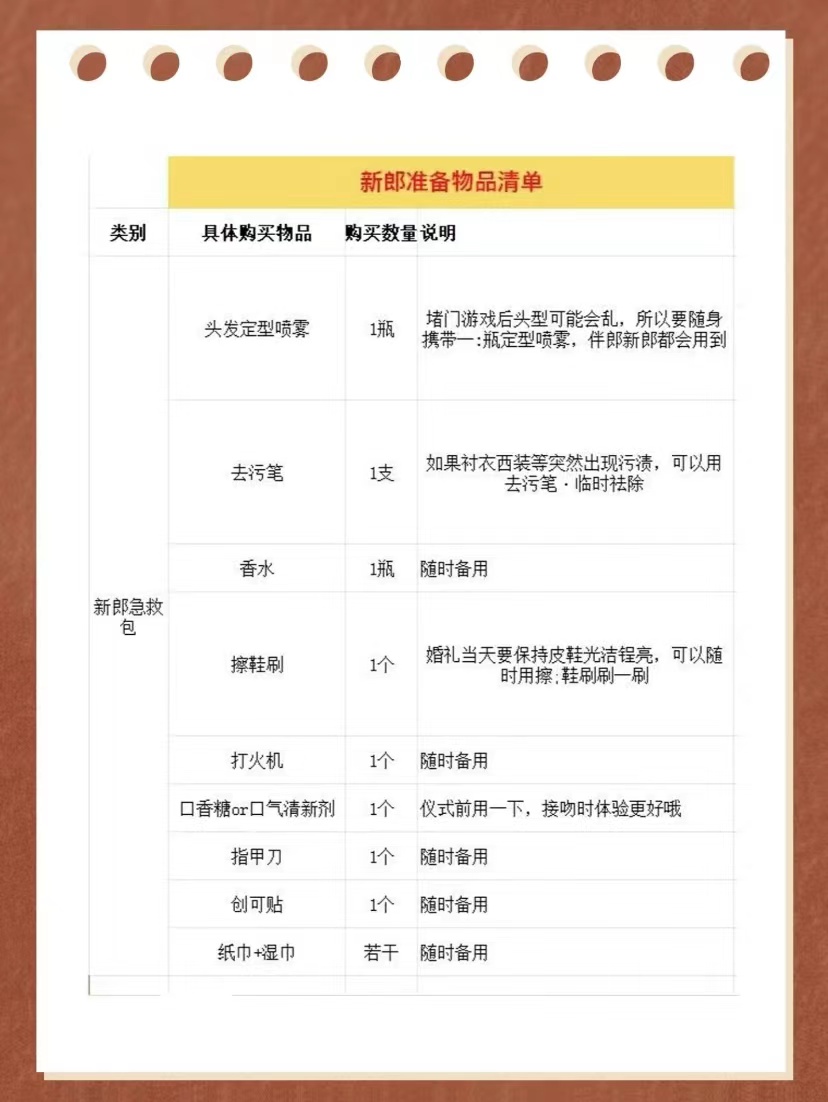 新郎准备物品清单

| 类别 | 具体购买物品 | 购买数量 | 说明 |
|---|---|---|---|
| 新郎急救包 | 头发定型喷雾 | 1瓶 | 堵门游戏后头型可能会乱，所以要随身携带一:瓶定型喷雾，伴郎新郎都会用到 |
| | 去污笔 | 1支 | 如果衬衣西装等突然出现污渍，可以用去污笔·临时祛除 |
| | 香水 | 1瓶 | 随时备用 |
| | 擦鞋刷 | 1个 | 婚礼当天要保持皮鞋光洁锃亮，可以随时用擦;鞋刷刷一刷 |
| | 打火机 | 1个 | 随时备用 |
| | 口香糖or口气清新剂 | 1个 | 仪式前用一下，接吻时体验更好哦 |
| | 指甲刀 | 1个 | 随时备用 |
| | 创可贴 | 1个 | 随时备用 |
| | 纸巾+湿巾 | 若干 | 随时备用 |